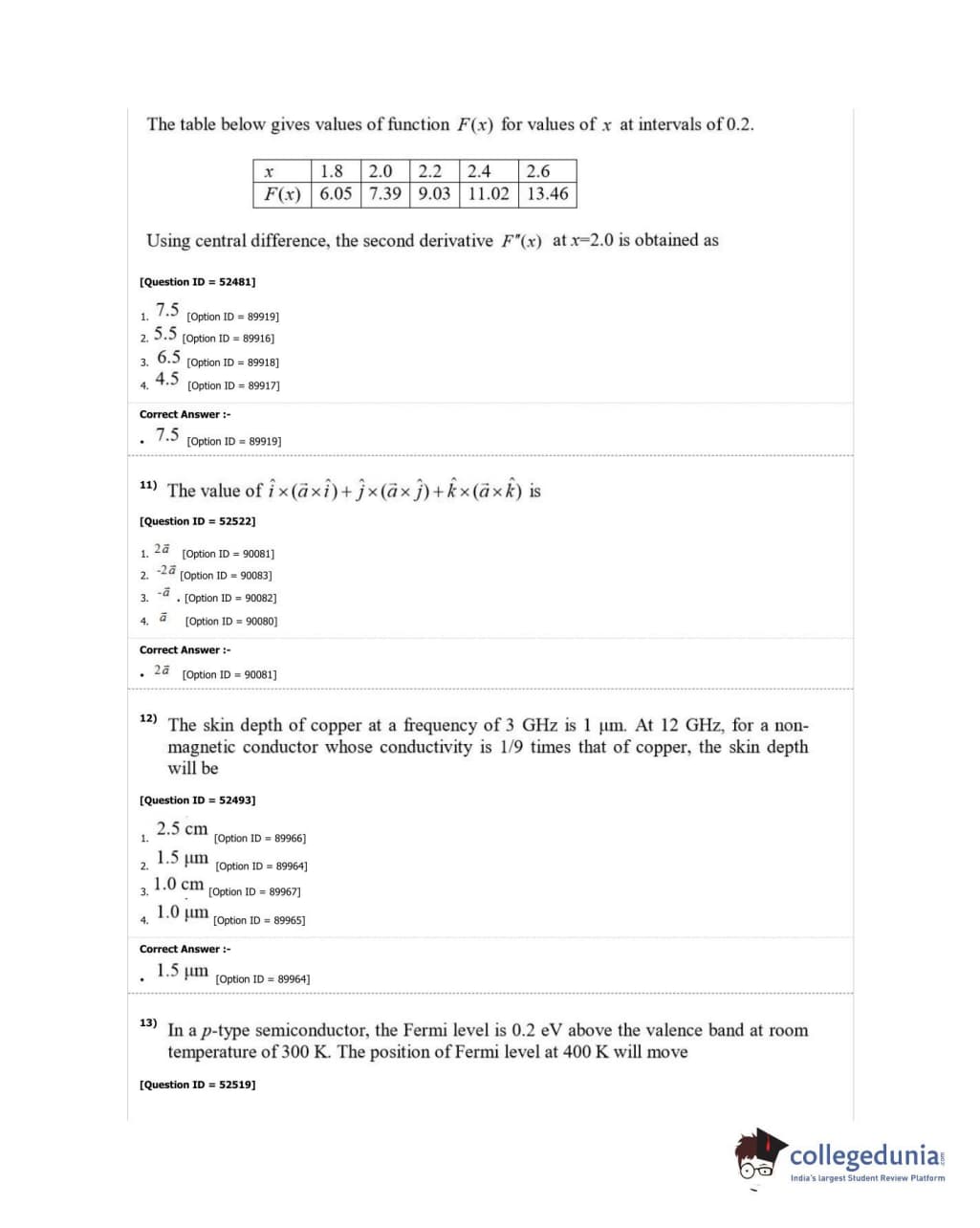 The table below gives values of function $F(x)$ for values of $x$ at intervals of 0.2.

| $x$ | 1.8 | 2.0 | 2.2 | 2.4 | 2.6 |
|---|---|---|---|---|---|
| $F(x)$ | 6.05 | 7.39 | 9.03 | 11.02 | 13.46 |

Using central difference, the second derivative $F''(x)$ at $x$=2.0 is obtained as

[Question ID = 52481]

1. 7.5 [Option ID = 89919]
2. 5.5 [Option ID = 89916]
3. 6.5 [Option ID = 89918]
4. 4.5 [Option ID = 89917]

Correct Answer :-
• 7.5 [Option ID = 89919]

11) The value of $\hat{i}\times(\vec{a}\times\hat{i})+\hat{j}\times(\vec{a}\times\hat{j})+\hat{k}\times(\vec{a}\times\hat{k})$ is

[Question ID = 52522]

1. $2\vec{a}$ [Option ID = 90081]
2. $-2\vec{a}$ [Option ID = 90083]
3. $-\vec{a}$ . [Option ID = 90082]
4. $\vec{a}$ [Option ID = 90080]

Correct Answer :-
• $2\vec{a}$ [Option ID = 90081]

12) The skin depth of copper at a frequency of 3 GHz is 1 μm. At 12 GHz, for a non-magnetic conductor whose conductivity is 1/9 times that of copper, the skin depth will be

[Question ID = 52493]

1. 2.5 cm [Option ID = 89966]
2. 1.5 μm [Option ID = 89964]
3. 1.0 cm [Option ID = 89967]
4. 1.0 μm [Option ID = 89965]

Correct Answer :-
• 1.5 μm [Option ID = 89964]

13) In a $p$-type semiconductor, the Fermi level is 0.2 eV above the valence band at room temperature of 300 K. The position of Fermi level at 400 K will move

[Question ID = 52519]

collegedunia.com
India's largest Student Review Platform